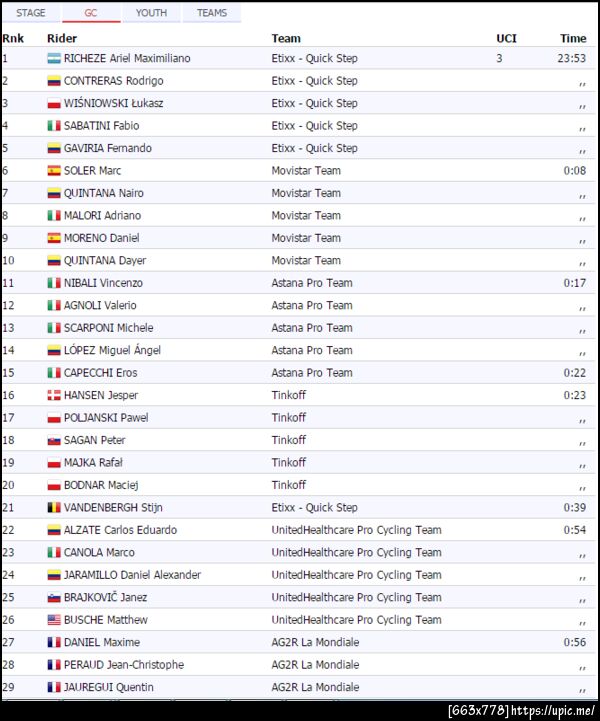 STAGE GC YOUTH TEAMS

| Rnk | Rider | Team | UCI | Time |
|---|---|---|---|---|
| 1 | RICHEZE Ariel Maximiliano | Etixx - Quick Step | 3 | 23:53 |
| 2 | CONTRERAS Rodrigo | Etixx - Quick Step | | ,, |
| 3 | WIŚNIOWSKI Łukasz | Etixx - Quick Step | | ,, |
| 4 | SABATINI Fabio | Etixx - Quick Step | | ,, |
| 5 | GAVIRIA Fernando | Etixx - Quick Step | | ,, |
| 6 | SOLER Marc | Movistar Team | | 0:08 |
| 7 | QUINTANA Nairo | Movistar Team | | ,, |
| 8 | MALORI Adriano | Movistar Team | | ,, |
| 9 | MORENO Daniel | Movistar Team | | ,, |
| 10 | QUINTANA Dayer | Movistar Team | | ,, |
| 11 | NIBALI Vincenzo | Astana Pro Team | | 0:17 |
| 12 | AGNOLI Valerio | Astana Pro Team | | ,, |
| 13 | SCARPONI Michele | Astana Pro Team | | ,, |
| 14 | LÓPEZ Miguel Ángel | Astana Pro Team | | ,, |
| 15 | CAPECCHI Eros | Astana Pro Team | | 0:22 |
| 16 | HANSEN Jesper | Tinkoff | | 0:23 |
| 17 | POLJANSKI Pawel | Tinkoff | | ,, |
| 18 | SAGAN Peter | Tinkoff | | ,, |
| 19 | MAJKA Rafał | Tinkoff | | ,, |
| 20 | BODNAR Maciej | Tinkoff | | ,, |
| 21 | VANDENBERGH Stijn | Etixx - Quick Step | | 0:39 |
| 22 | ALZATE Carlos Eduardo | UnitedHealthcare Pro Cycling Team | | 0:54 |
| 23 | CANOLA Marco | UnitedHealthcare Pro Cycling Team | | ,, |
| 24 | JARAMILLO Daniel Alexander | UnitedHealthcare Pro Cycling Team | | ,, |
| 25 | BRAJKOVIČ Janez | UnitedHealthcare Pro Cycling Team | | ,, |
| 26 | BUSCHE Matthew | UnitedHealthcare Pro Cycling Team | | ,, |
| 27 | DANIEL Maxime | AG2R La Mondiale | | 0:56 |
| 28 | PERAUD Jean-Christophe | AG2R La Mondiale | | ,, |
| 29 | JAUREGUI Quentin | AG2R La Mondiale | | ,, |

[663x778] https://upic.me/